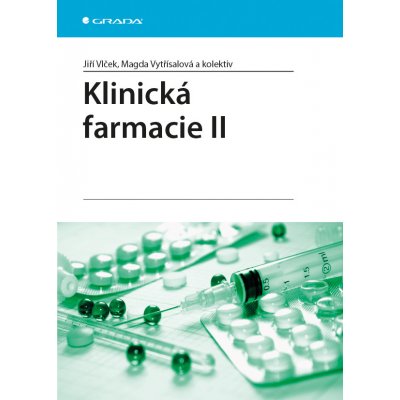 GRADA

Jiří Vlček, Magda Vytřísalová a kolektiv

Klinická farmacie II

0.5 1 1.5 2 ml